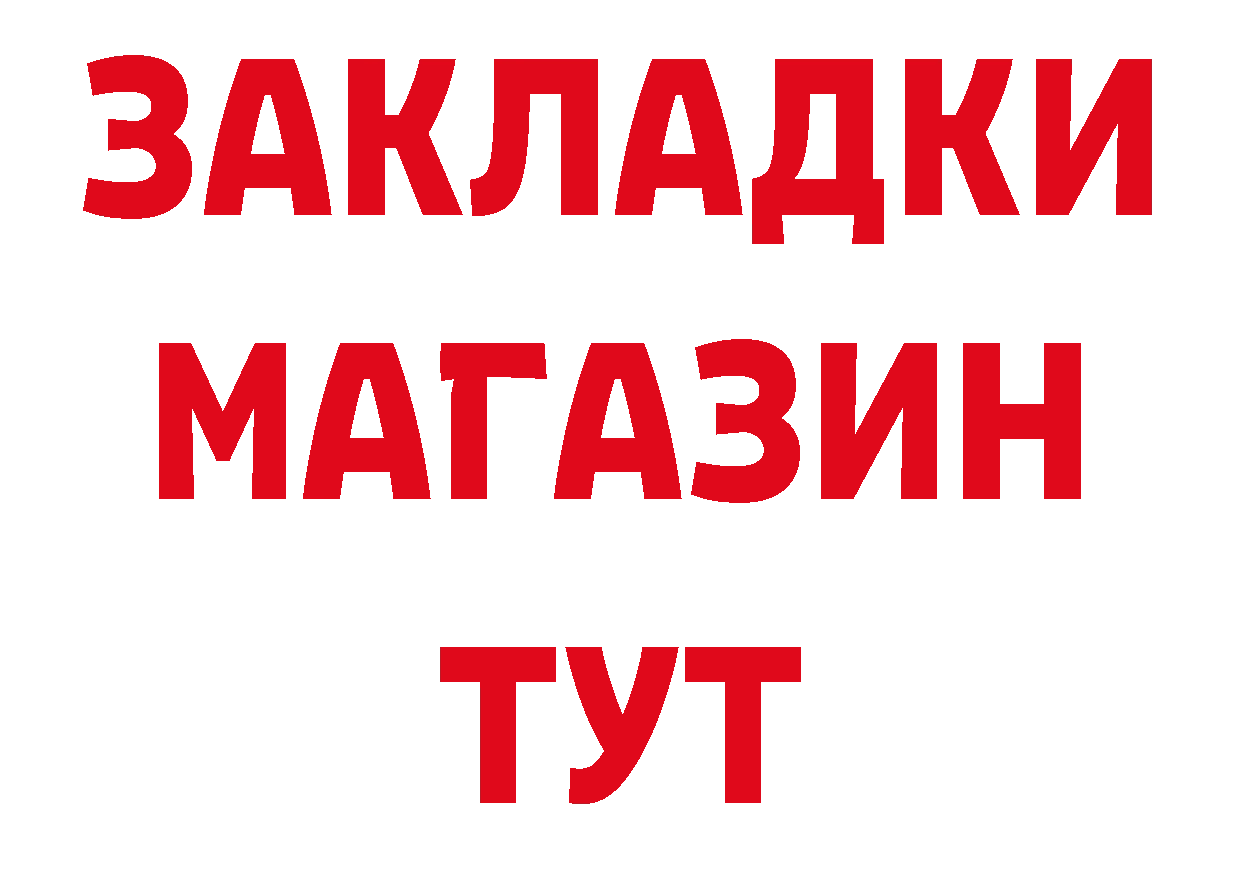 ЗАКЛАДКИ
МАГАЗИН
ТУТ